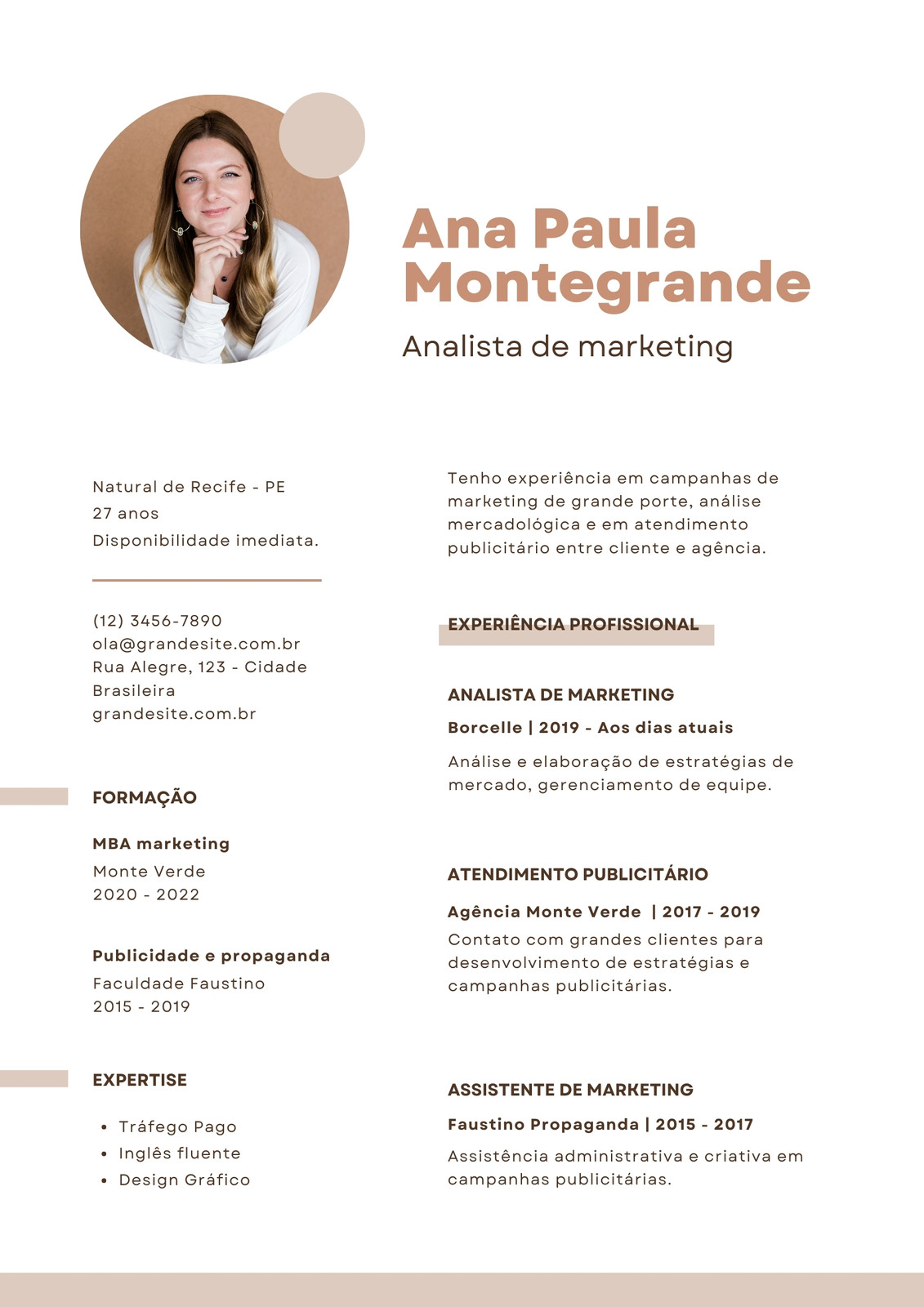 Ana Paula Montegrande

Analista de marketing

Natural de Recife - PE
27 anos
Disponibilidade imediata.

(12) 3456-7890
ola@grandesite.com.br
Rua Alegre, 123 - Cidade Brasileira
grandesite.com.br

FORMAÇÃO

MBA marketing
Monte Verde
2020 - 2022

Publicidade e propaganda
Faculdade Faustino
2015 - 2019

EXPERTISE

- Tráfego Pago
- Inglês fluente
- Design Gráfico

Tenho experiência em campanhas de marketing de grande porte, análise mercadológica e em atendimento publicitário entre cliente e agência.

EXPERIÊNCIA PROFISSIONAL

ANALISTA DE MARKETING
Borcelle | 2019 - Aos dias atuais
Análise e elaboração de estratégias de mercado, gerenciamento de equipe.

ATENDIMENTO PUBLICITÁRIO
Agência Monte Verde | 2017 - 2019
Contato com grandes clientes para desenvolvimento de estratégias e campanhas publicitárias.

ASSISTENTE DE MARKETING
Faustino Propaganda | 2015 - 2017
Assistência administrativa e criativa em campanhas publicitárias.